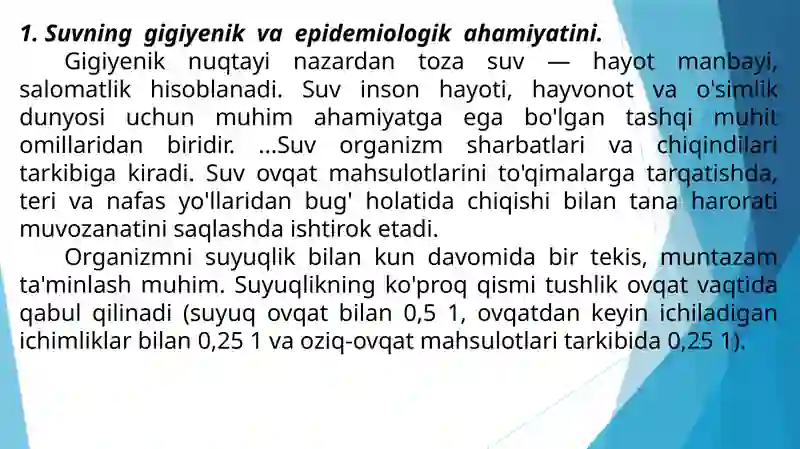 1. Suvning gigiyenik va epidemiologik ahamiyatini.

Gigiyenik nuqtayi nazardan toza suv — hayot manbayi, salomatlik hisoblanadi. Suv inson hayoti, hayvonot va o'simlik dunyosi uchun muhim ahamiyatga ega bo'lgan tashqi muhit omillaridan biridir. ...Suv organizm sharbatlari va chiqindilari tarkibiga kiradi. Suv ovqat mahsulotlarini to'qimalarga tarqatishda, teri va nafas yo'llaridan bug' holatida chiqishi bilan tana harorati muvozanatini saqlashda ishtirok etadi.

Organizmni suyuqlik bilan kun davomida bir tekis, muntazam ta'minlash muhim. Suyuqlikning ko'proq qismi tushlik ovqat vaqtida qabul qilinadi (suyuq ovqat bilan 0,5 1, ovqatdan keyin ichiladigan ichimliklar bilan 0,25 1 va oziq-ovqat mahsulotlari tarkibida 0,25 1).